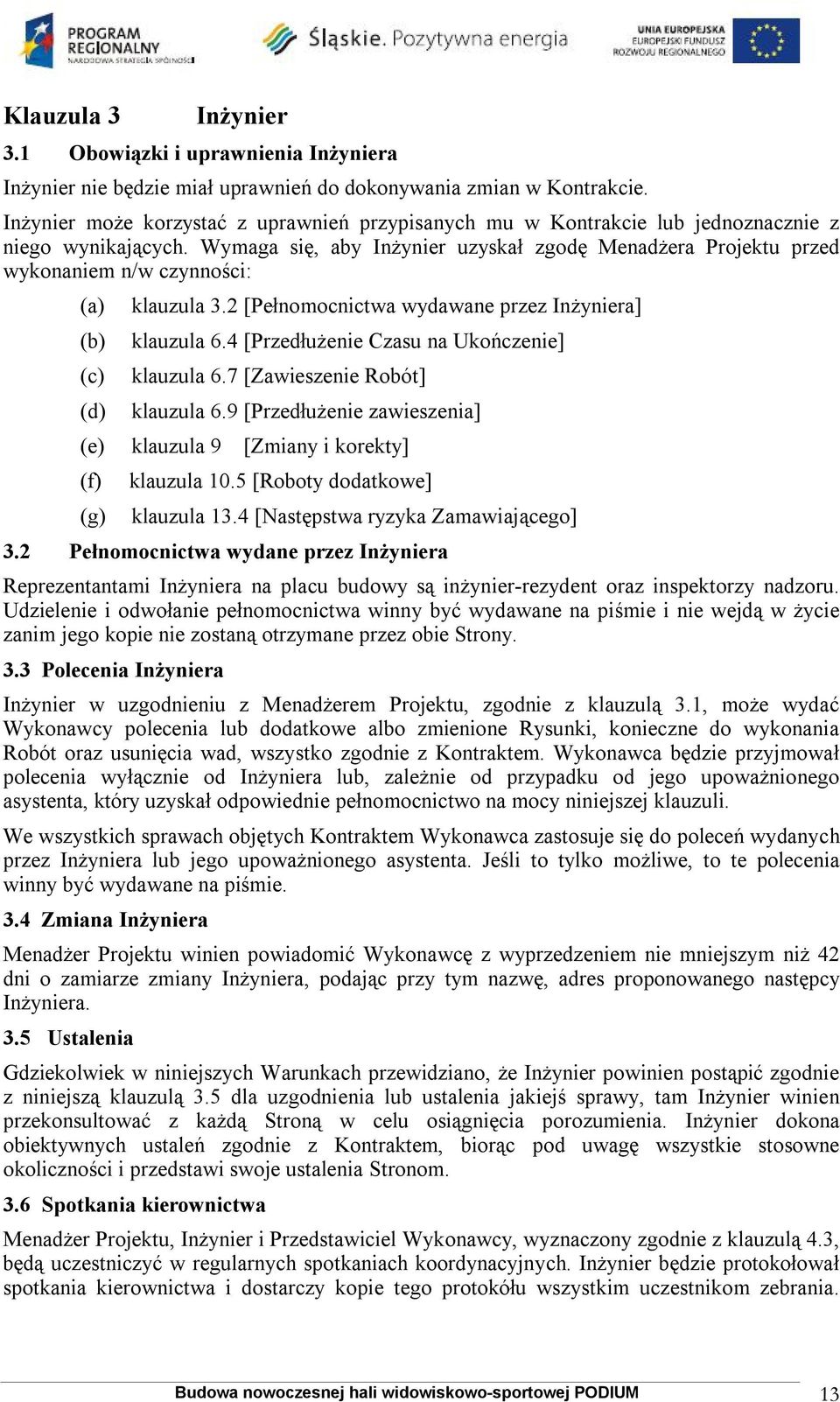 PROGRAM REGIONALNY NARODOWA STRATEGIA SPÓJNOŚCI

Śląskie. Pozytywna energia

UNIA EUROPEJSKA EUROPEJSKI FUNDUSZ ROZWOJU REGIONALNEGO

Klauzula 3 Inżynier

3.1 Obowiązki i uprawnienia Inżyniera

Inżynier nie będzie miał uprawnień do dokonywania zmian w Kontrakcie.

Inżynier może korzystać z uprawnień przypisanych mu w Kontrakcie lub jednoznacznie z niego wynikających. Wymaga się, aby Inżynier uzyskał zgodę Menadżera Projektu przed wykonaniem n/w czynności:

(a) klauzula 3.2 [Pełnomocnictwa wydawane przez Inżyniera]

(b) klauzula 6.4 [Przedłużenie Czasu na Ukończenie]

(c) klauzula 6.7 [Zawieszenie Robót]

(d) klauzula 6.9 [Przedłużenie zawieszenia]

(e) klauzula 9 [Zmiany i korekty]

(f) klauzula 10.5 [Roboty dodatkowe]

(g) klauzula 13.4 [Następstwa ryzyka Zamawiającego]

3.2 Pełnomocnictwa wydane przez Inżyniera

Reprezentantami Inżyniera na placu budowy są inżynier-rezydent oraz inspektorzy nadzoru. Udzielenie i odwołanie pełnomocnictwa winny być wydawane na piśmie i nie wejdą w życie zanim jego kopie nie zostaną otrzymane przez obie Strony.

3.3 Polecenia Inżyniera

Inżynier w uzgodnieniu z Menadżerem Projektu, zgodnie z klauzulą 3.1, może wydać Wykonawcy polecenia lub dodatkowe albo zmienione Rysunki, konieczne do wykonania Robót oraz usunięcia wad, wszystko zgodnie z Kontraktem. Wykonawca będzie przyjmował polecenia wyłącznie od Inżyniera lub, zależnie od przypadku od jego upoważnionego asystenta, który uzyskał odpowiednie pełnomocnictwo na mocy niniejszej klauzuli.

We wszystkich sprawach objętych Kontraktem Wykonawca zastosuje się do poleceń wydanych przez Inżyniera lub jego upoważnionego asystenta. Jeśli to tylko możliwe, to te polecenia winny być wydawane na piśmie.

3.4 Zmiana Inżyniera

Menadżer Projektu winien powiadomić Wykonawcę z wyprzedzeniem nie mniejszym niż 42 dni o zamiarze zmiany Inżyniera, podając przy tym nazwę, adres proponowanego następcy Inżyniera.

3.5 Ustalenia

Gdziekolwiek w niniejszych Warunkach przewidziano, że Inżynier powinien postąpić zgodnie z niniejszą klauzulą 3.5 dla uzgodnienia lub ustalenia jakiejś sprawy, tam Inżynier winien przekonsultować z każdą Stroną w celu osiągnięcia porozumienia. Inżynier dokona obiektywnych ustaleń zgodnie z Kontraktem, biorąc pod uwagę wszystkie stosowne okoliczności i przedstawi swoje ustalenia Stronom.

3.6 Spotkania kierownictwa

Menadżer Projektu, Inżynier i Przedstawiciel Wykonawcy, wyznaczony zgodnie z klauzulą 4.3, będą uczestniczyć w regularnych spotkaniach koordynacyjnych. Inżynier będzie protokołował spotkania kierownictwa i dostarczy kopie tego protokółu wszystkim uczestnikom zebrania.

Budowa nowoczesnej hali widowiskowo-sportowej PODIUM 13